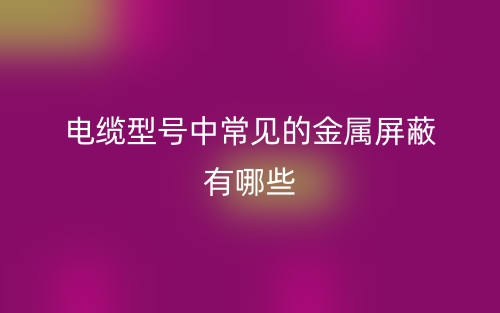 电缆型号中常见的金属屏蔽有哪些